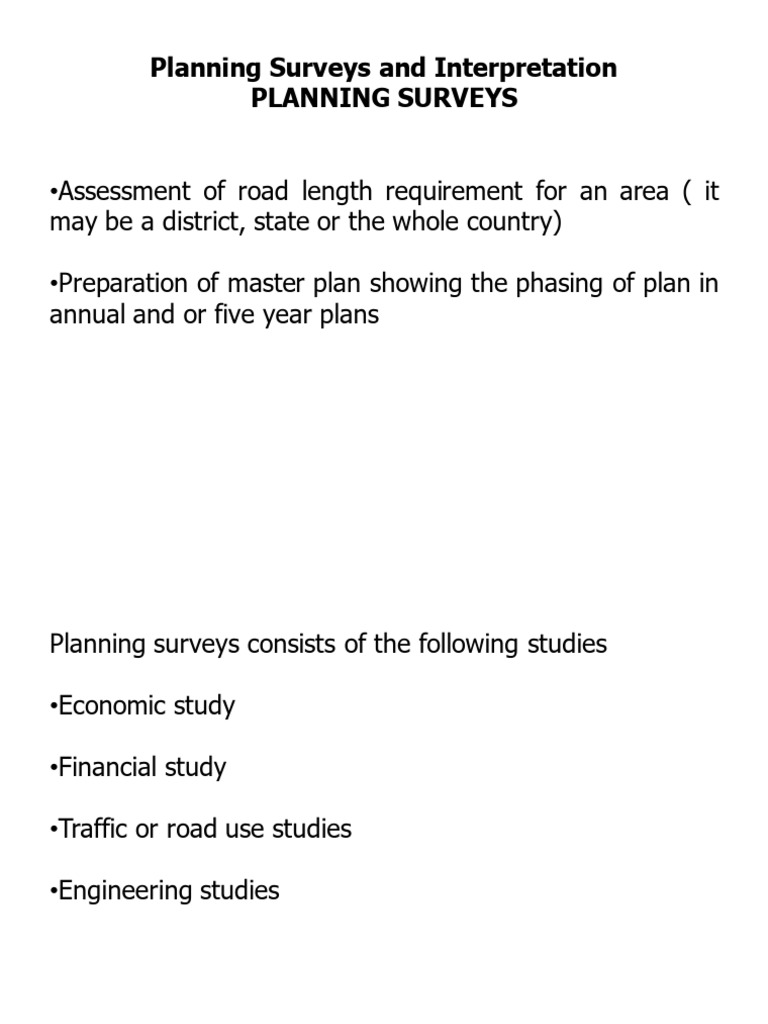 Planning Surveys and Interpretation
PLANNING SURVEYS

•Assessment of road length requirement for an area ( it may be a district, state or the whole country)

•Preparation of master plan showing the phasing of plan in annual and or five year plans

Planning surveys consists of the following studies

•Economic study

•Financial study

•Traffic or road use studies

•Engineering studies